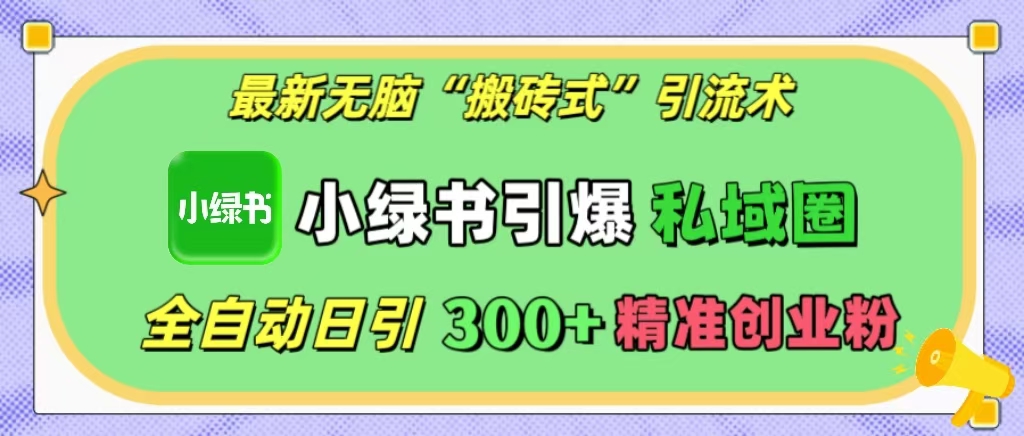 最新无脑“搬砖式”引流术

小绿书

小绿书引爆 私域圈

全自动日引 300+ 精准创业粉